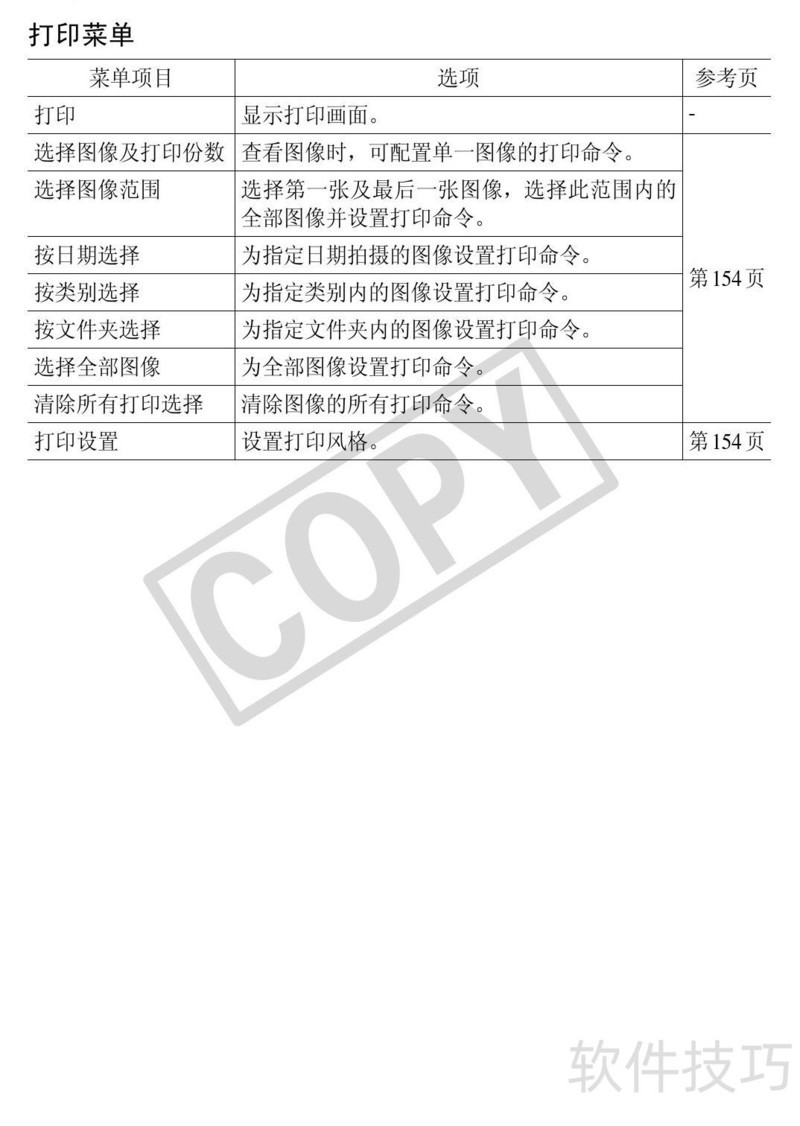 打印菜单

| 菜单项目 | 选项 | 参考页 |
|---|---|---|
| 打印 | 显示打印画面。 | - |
| 选择图像及打印份数 | 查看图像时，可配置单一图像的打印命令。 | 第154页 |
| 选择图像范围 | 选择第一张及最后一张图像，选择此范围内的全部图像并设置打印命令。 | |
| 按日期选择 | 为指定日期拍摄的图像设置打印命令。 | |
| 按类别选择 | 为指定类别内的图像设置打印命令。 | |
| 按文件夹选择 | 为指定文件夹内的图像设置打印命令。 | |
| 选择全部图像 | 为全部图像设置打印命令。 | |
| 清除所有打印选择 | 清除图像的所有打印命令。 | |
| 打印设置 | 设置打印风格。 | 第154页 |

COPY

软件技巧